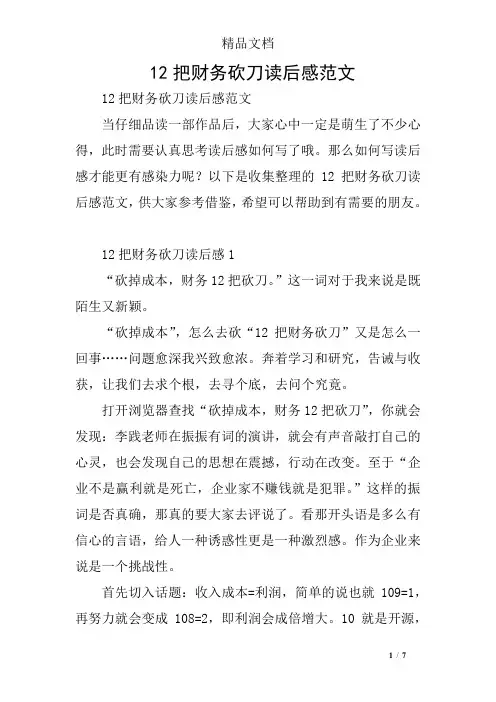 精品文档

12 把财务砍刀读后感范文

12 把财务砍刀读后感范文

当仔细品读一部作品后，大家心中一定是萌生了不少心得，此时需要认真思考读后感如何写了哦。那么如何写读后感才能更有感染力呢？以下是收集整理的 12 把财务砍刀读后感范文，供大家参考借鉴，希望可以帮助到有需要的朋友。

12 把财务砍刀读后感 1

“砍掉成本，财务 12 把砍刀。”这一词对于我来说是既陌生又新颖。

“砍掉成本”，怎么去砍“12 把财务砍刀”又是怎么一回事……问题愈深我兴致愈浓。奔着学习和研究，告诫与收获，让我们去求个根，去寻个底，去问个究竟。

打开浏览器查找“砍掉成本，财务 12 把砍刀”，你就会发现：李践老师在振振有词的演讲，就会有声音敲打自己的心灵，也会发现自己的思想在震撼，行动在改变。至于“企业不是赢利就是死亡，企业家不赚钱就是犯罪。”这样的振词是否真确，那真的要大家去评说了。看那开头语是多么有信心的言语，给人一种诱惑性更是一种激烈感。作为企业来说是一个挑战性。

首先切入话题：收入成本=利润，简单的说也就 109=1，再努力就会变成 108=2，即利润会成倍增大。10 就是开源，

1 / 7